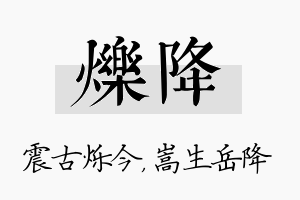 爍降

震古烁今，嵩生岳降